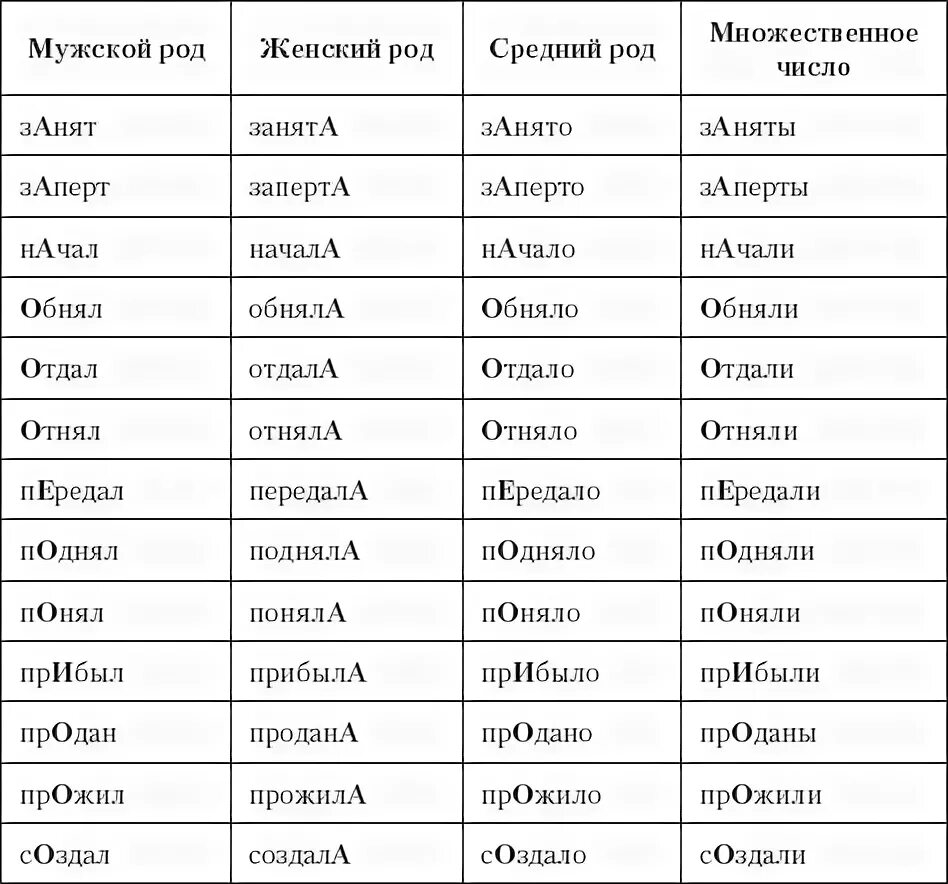 | Мужской род | Женский род | Средний род | Множественное число |
|---|---|---|---|
| зАнят | занятА | зАнято | зАняты |
| зАперт | запертА | зАперто | зАперты |
| нАчал | началА | нАчало | нАчали |
| Обнял | обнялА | Обняло | Обняли |
| Отдал | отдалА | Отдало | Отдали |
| Отнял | отнялА | Отняло | Отняли |
| пЕредал | передалА | пЕредало | пЕредали |
| пОднял | поднялА | пОдняло | пОдняли |
| пОнял | понялА | пОняло | пОняли |
| прИбыл | прибылА | прИбыло | прИбыли |
| прОдан | проданА | прОдано | прОданы |
| прОжил | прожилА | прОжило | прОжили |
| сОздал | создалА | сОздало | сОздали |